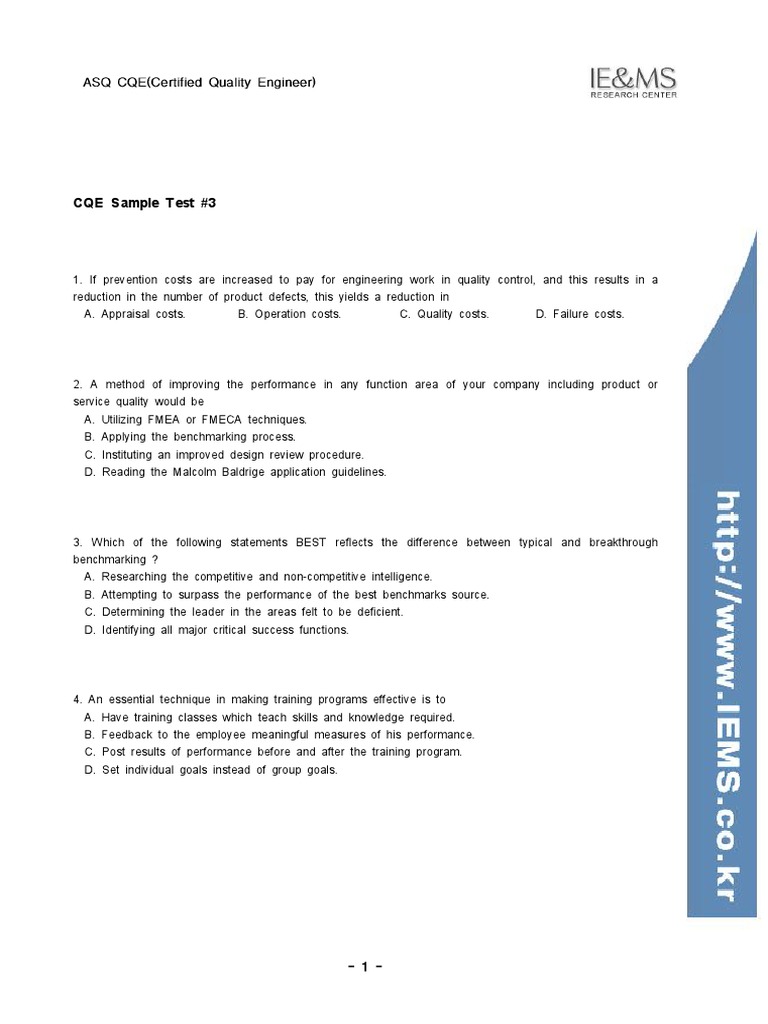 ASQ CQE(Certified Quality Engineer)

IE&MS
RESEARCH CENTER

CQE Sample Test #3

1. If prevention costs are increased to pay for engineering work in quality control, and this results in a reduction in the number of product defects, this yields a reduction in
A. Appraisal costs. B. Operation costs. C. Quality costs. D. Failure costs.

2. A method of improving the performance in any function area of your company including product or service quality would be
A. Utilizing FMEA or FMECA techniques.
B. Applying the benchmarking process.
C. Instituting an improved design review procedure.
D. Reading the Malcolm Baldrige application guidelines.

3. Which of the following statements BEST reflects the difference between typical and breakthrough benchmarking ?
A. Researching the competitive and non-competitive intelligence.
B. Attempting to surpass the performance of the best benchmarks source.
C. Determining the leader in the areas felt to be deficient.
D. Identifying all major critical success functions.

4. An essential technique in making training programs effective is to
A. Have training classes which teach skills and knowledge required.
B. Feedback to the employee meaningful measures of his performance.
C. Post results of performance before and after the training program.
D. Set individual goals instead of group goals.

http://www.IEMS.co.kr

- 1 -